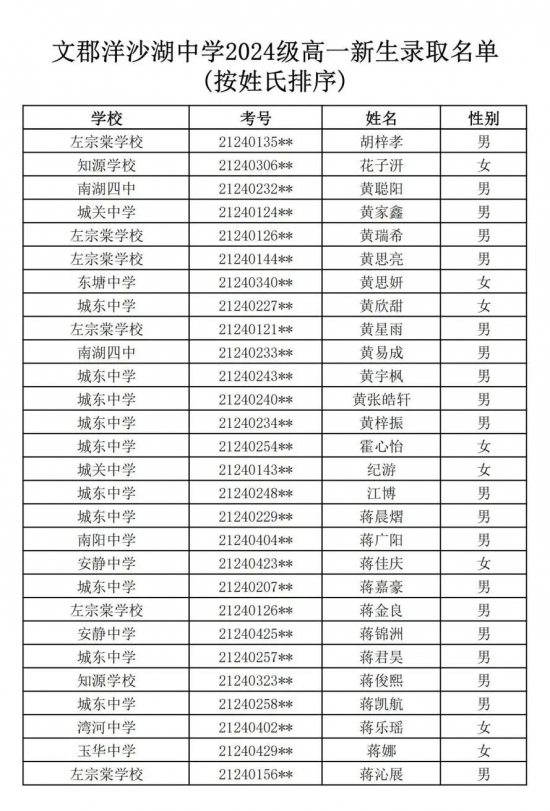 文郡洋沙湖中学2024级高一新生录取名单
(按姓氏排序)

| 学校 | 考号 | 姓名 | 性别 |
|---|---|---|---|
| 左宗棠学校 | 21240135** | 胡梓孝 | 男 |
| 知源学校 | 21240306** | 花子汧 | 女 |
| 南湖四中 | 21240232** | 黄聪阳 | 男 |
| 城关中学 | 21240124** | 黄家鑫 | 男 |
| 左宗棠学校 | 21240126** | 黄瑞希 | 男 |
| 左宗棠学校 | 21240144** | 黄思亮 | 男 |
| 东塘中学 | 21240340** | 黄思妍 | 女 |
| 城东中学 | 21240227** | 黄欣甜 | 女 |
| 左宗棠学校 | 21240121** | 黄星雨 | 男 |
| 南湖四中 | 21240233** | 黄易成 | 男 |
| 城东中学 | 21240243** | 黄宇枫 | 男 |
| 城东中学 | 21240240** | 黄张皓轩 | 男 |
| 城东中学 | 21240234** | 黄梓振 | 男 |
| 城东中学 | 21240254** | 霍心怡 | 女 |
| 城关中学 | 21240143** | 纪游 | 女 |
| 城东中学 | 21240248** | 江博 | 男 |
| 城东中学 | 21240229** | 蒋晨熠 | 男 |
| 南阳中学 | 21240404** | 蒋广阳 | 男 |
| 安静中学 | 21240423** | 蒋佳庆 | 女 |
| 城东中学 | 21240207** | 蒋嘉豪 | 男 |
| 左宗棠学校 | 21240126** | 蒋金良 | 男 |
| 安静中学 | 21240425** | 蒋锦洲 | 男 |
| 城东中学 | 21240257** | 蒋君昊 | 男 |
| 知源学校 | 21240323** | 蒋俊熙 | 男 |
| 城东中学 | 21240258** | 蒋凯航 | 男 |
| 湾河中学 | 21240402** | 蒋乐瑶 | 女 |
| 玉华中学 | 21240429** | 蒋娜 | 女 |
| 左宗棠学校 | 21240156** | 蒋沁展 | 男 |